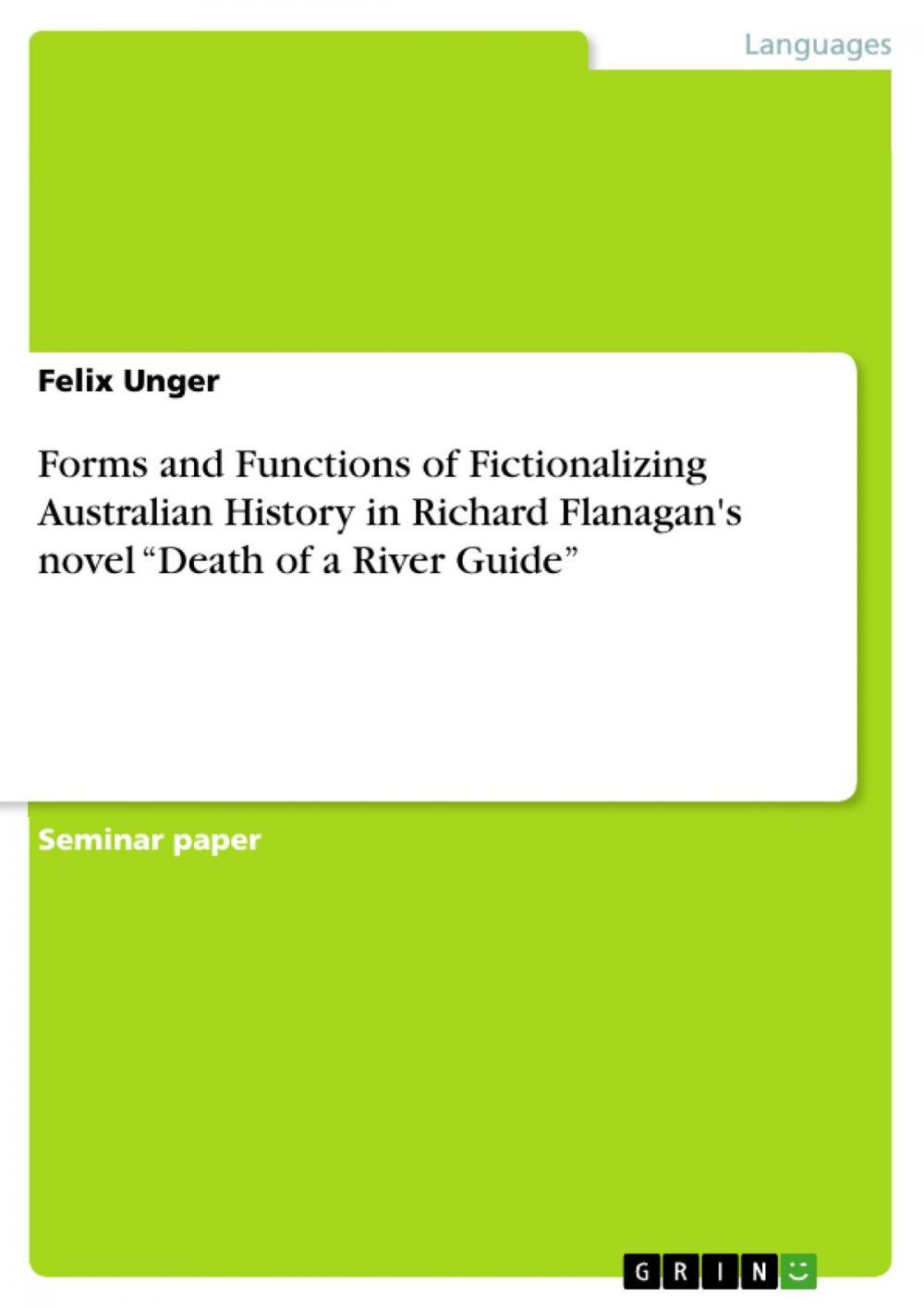 Languages

Felix Unger

Forms and Functions of Fictionalizing Australian History in Richard Flanagan's novel “Death of a River Guide”

Seminar paper

GRIN